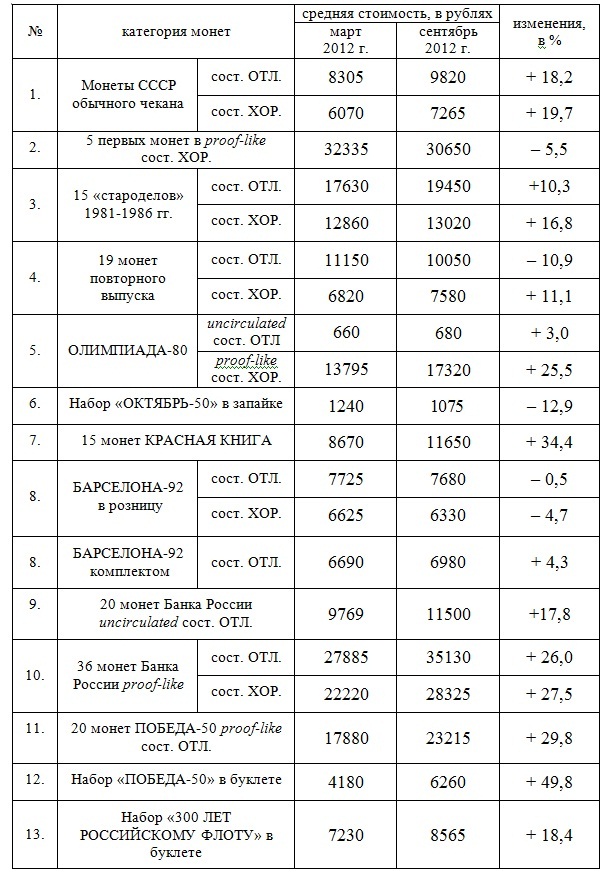 | № | категория монет | | средняя стоимость, в рублях: март 2012 г. | средняя стоимость, в рублях: сентябрь 2012 г. | изменения, в % |
|---|---|---|---|---|---|
| 1. | Монеты СССР обычного чекана | сост. ОТЛ. | 8305 | 9820 | + 18,2 |
| | | сост. ХОР. | 6070 | 7265 | + 19,7 |
| 2. | 5 первых монет в proof-like сост. ХОР. | | 32335 | 30650 | – 5,5 |
| 3. | 15 «староделов» 1981-1986 гг. | сост. ОТЛ. | 17630 | 19450 | +10,3 |
| | | сост. ХОР. | 12860 | 13020 | + 16,8 |
| 4. | 19 монет повторного выпуска | сост. ОТЛ. | 11150 | 10050 | – 10,9 |
| | | сост. ХОР. | 6820 | 7580 | + 11,1 |
| 5. | ОЛИМПИАДА-80 | uncirculated сост. ОТЛ | 660 | 680 | + 3,0 |
| | | proof-like сост. ХОР. | 13795 | 17320 | + 25,5 |
| 6. | Набор «ОКТЯБРЬ-50» в запайке | | 1240 | 1075 | – 12,9 |
| 7. | 15 монет КРАСНАЯ КНИГА | | 8670 | 11650 | + 34,4 |
| 8. | БАРСЕЛОНА-92 в розницу | сост. ОТЛ. | 7725 | 7680 | – 0,5 |
| | | сост. ХОР. | 6625 | 6330 | – 4,7 |
| 8. | БАРСЕЛОНА-92 комплектом | сост. ОТЛ. | 6690 | 6980 | + 4,3 |
| 9. | 20 монет Банка России uncirculated сост. ОТЛ. | | 9769 | 11500 | +17,8 |
| 10. | 36 монет Банка России proof-like | сост. ОТЛ. | 27885 | 35130 | + 26,0 |
| | | сост. ХОР. | 22220 | 28325 | + 27,5 |
| 11. | 20 монет ПОБЕДА-50 proof-like сост. ОТЛ. | | 17880 | 23215 | + 29,8 |
| 12. | Набор «ПОБЕДА-50» в буклете | | 4180 | 6260 | + 49,8 |
| 13. | Набор «300 ЛЕТ РОССИЙСКОМУ ФЛОТУ» в буклете | | 7230 | 8565 | + 18,4 |